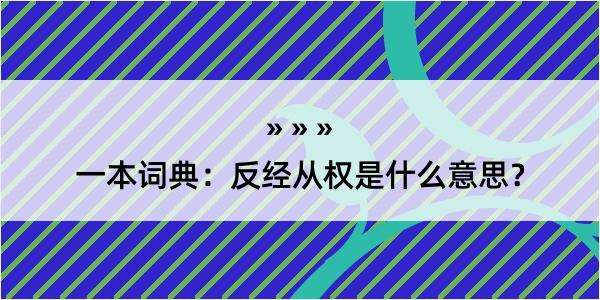 » » »

一本词典：反经从权是什么意思？